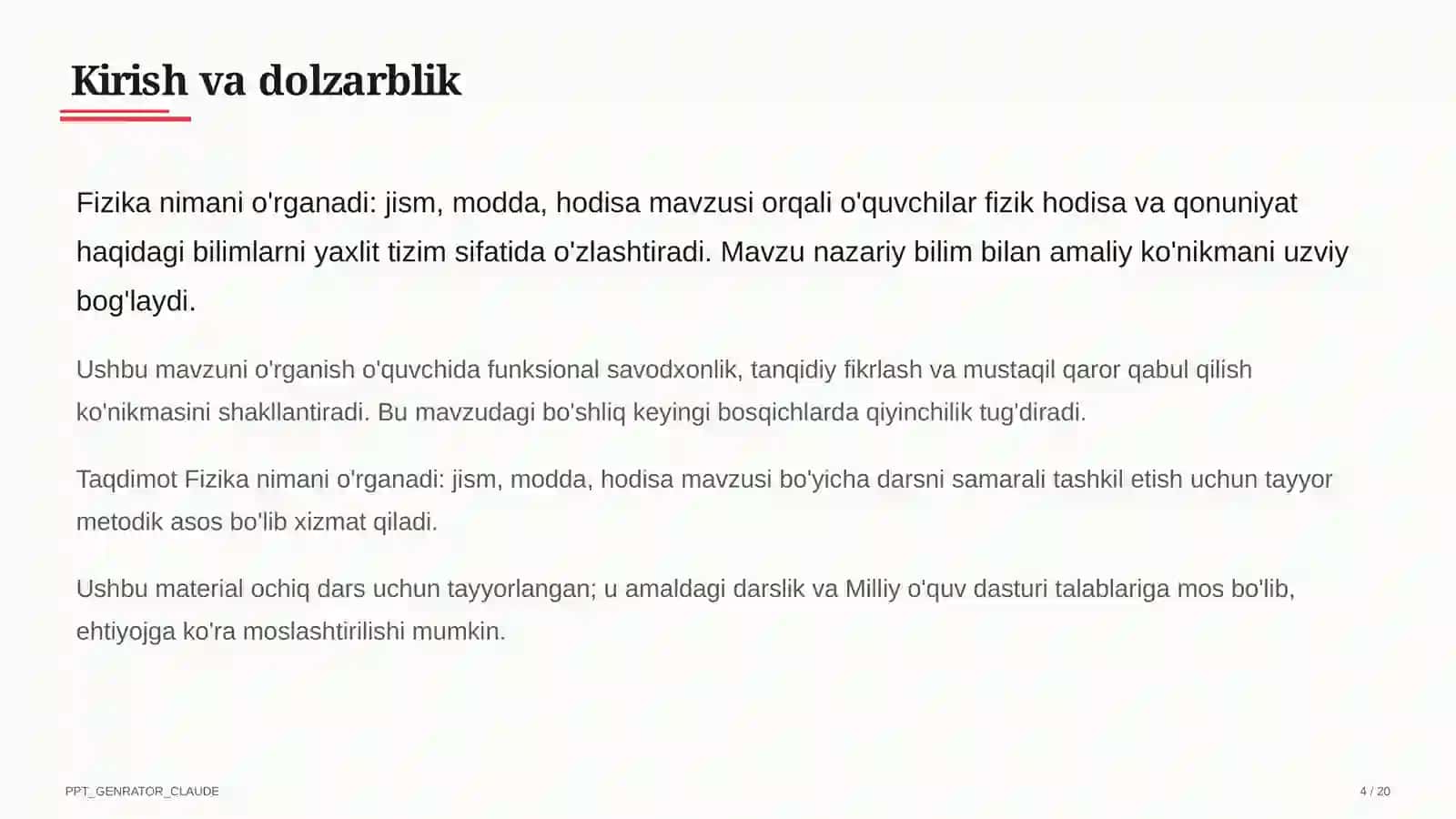 Kirish va dolzarblik

Fizika nimani o'rganadi: jism, modda, hodisa mavzusi orqali o'quvchilar fizik hodisa va qonuniyat haqidagi bilimlarni yaxlit tizim sifatida o'zlashtiradi. Mavzu nazariy bilim bilan amaliy ko'nikmani uzviy bog'laydi.

Ushbu mavzuni o'rganish o'quvchida funksional savodxonlik, tanqidiy fikrlash va mustaqil qaror qabul qilish ko'nikmasini shakllantiradi. Bu mavzudagi bo'shliq keyingi bosqichlarda qiyinchilik tug'diradi.

Taqdimot Fizika nimani o'rganadi: jism, modda, hodisa mavzusi bo'yicha darsni samarali tashkil etish uchun tayyor metodik asos bo'lib xizmat qiladi.

Ushbu material ochiq dars uchun tayyorlangan; u amaldagi darslik va Milliy o'quv dasturi talablariga mos bo'lib, ehtiyojga ko'ra moslashtirilishi mumkin.

PPT_GENRATOR_CLAUDE

4 / 20